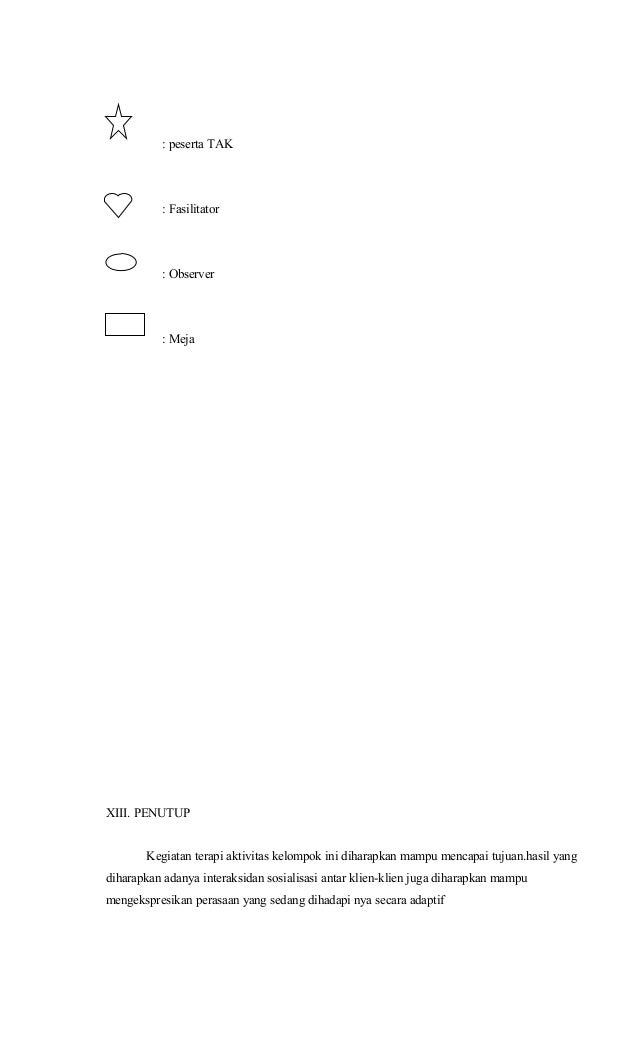 : peserta TAK

: Fasilitator

: Observer

: Meja

XIII. PENUTUP

Kegiatan terapi aktivitas kelompok ini diharapkan mampu mencapai tujuan.hasil yang diharapkan adanya interaksidan sosialisasi antar klien-klien juga diharapkan mampu mengekspresikan perasaan yang sedang dihadapi nya secara adaptif